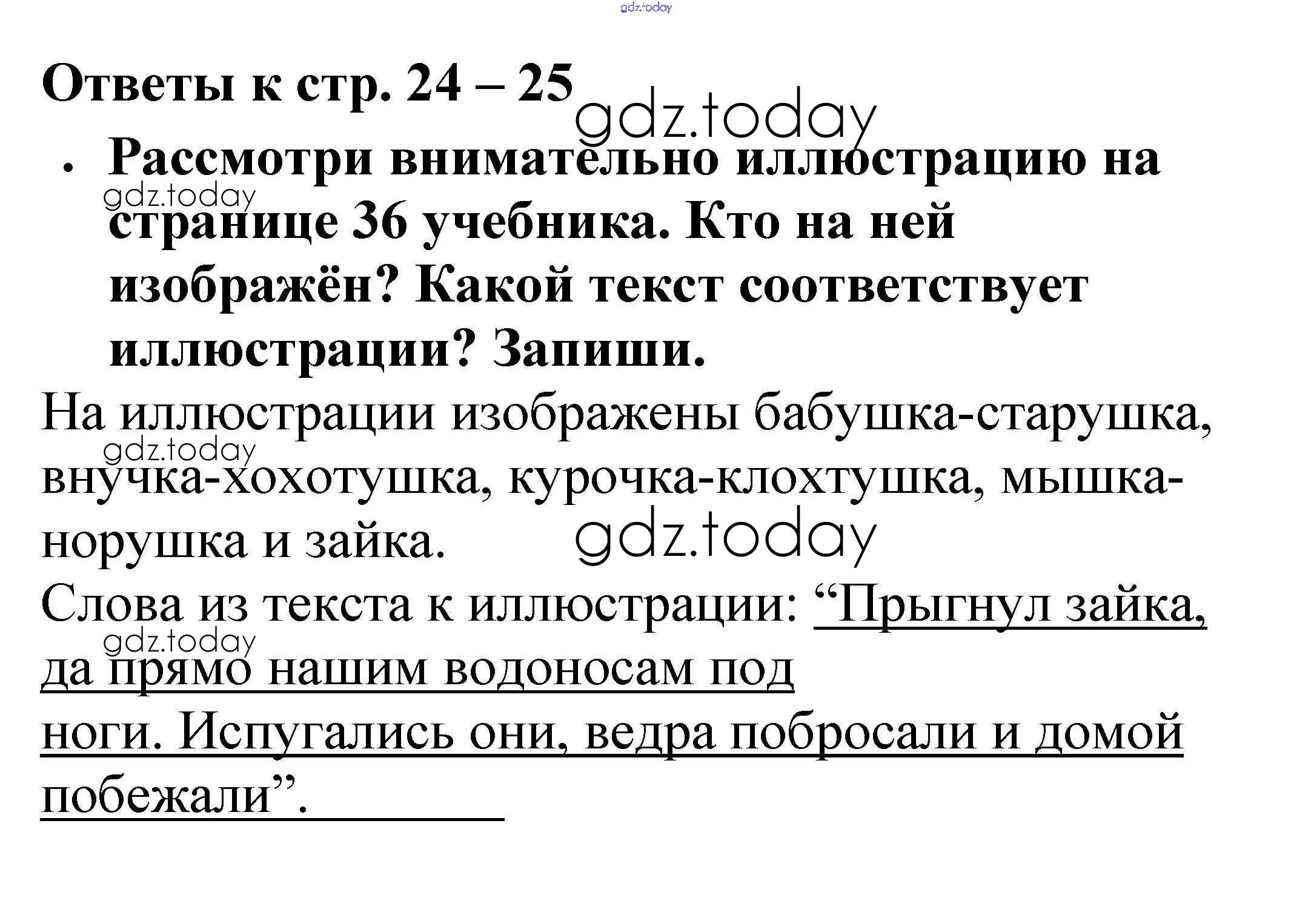 gdz.today

Ответы к стр. 24 – 25

gdz.today

• Рассмотри внимательно иллюстрацию на странице 36 учебника. Кто на ней изображён? Какой текст соответствует иллюстрации? Запиши.

gdz.today

На иллюстрации изображены бабушка-старушка, внучка-хохотушка, курочка-клохтушка, мышка-норушка и зайка.

gdz.today

gdz.today

Слова из текста к иллюстрации: “Прыгнул зайка, да прямо нашим водоносам под ноги. Испугались они, ведра побросали и домой побежали”.

gdz.today